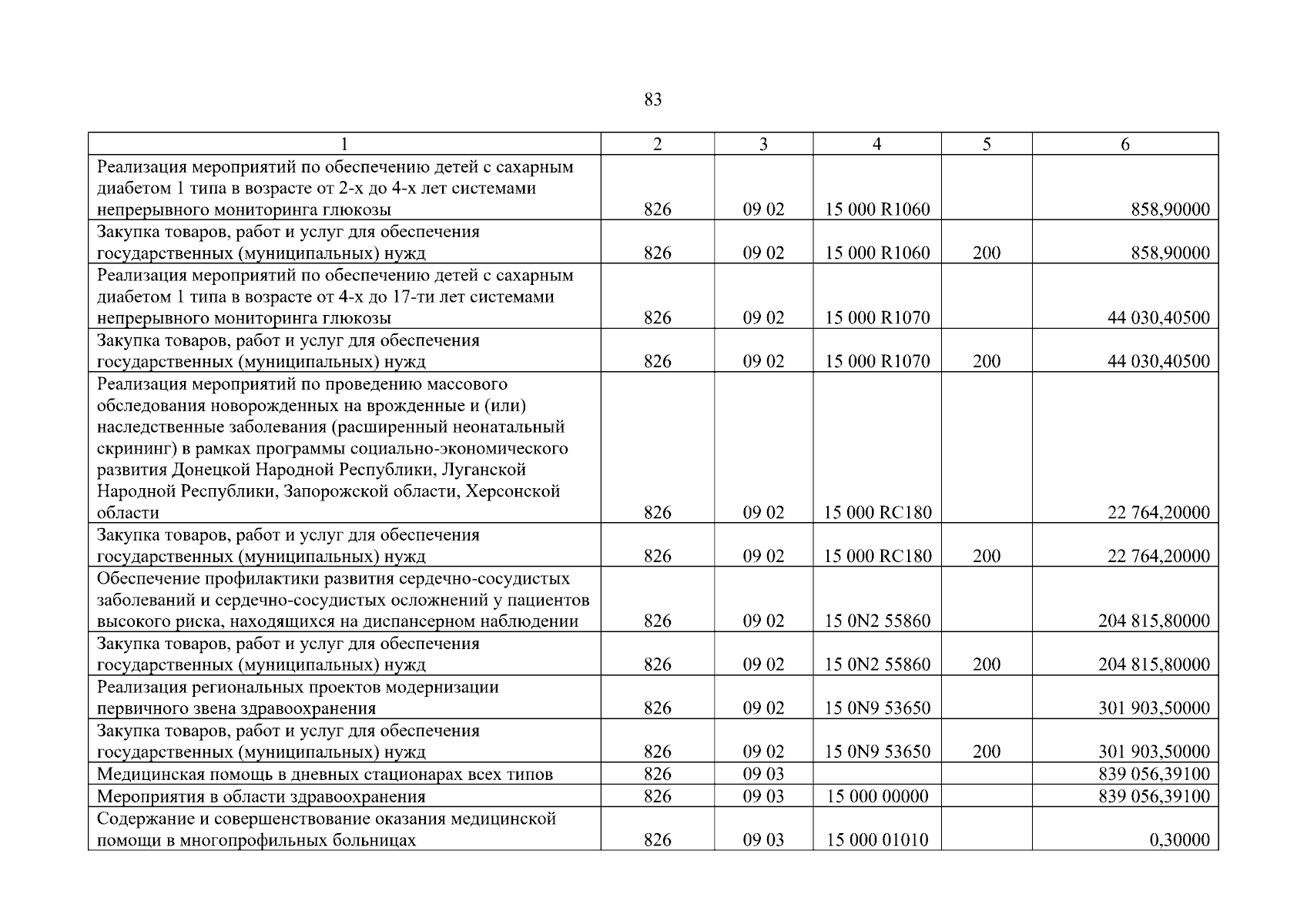 83

| 1 | 2 | 3 | 4 | 5 | 6 |
|---|---|---|---|---|---|
| Реализация мероприятий по обеспечению детей с сахарным диабетом 1 типа в возрасте от 2-х до 4-х лет системами непрерывного мониторинга глюкозы | 826 | 09 02 | 15 000 R1060 | | 858,90000 |
| Закупка товаров, работ и услуг для обеспечения государственных (муниципальных) нужд | 826 | 09 02 | 15 000 R1060 | 200 | 858,90000 |
| Реализация мероприятий по обеспечению детей с сахарным диабетом 1 типа в возрасте от 4-х до 17-ти лет системами непрерывного мониторинга глюкозы | 826 | 09 02 | 15 000 R1070 | | 44 030,40500 |
| Закупка товаров, работ и услуг для обеспечения государственных (муниципальных) нужд | 826 | 09 02 | 15 000 R1070 | 200 | 44 030,40500 |
| Реализация мероприятий по проведению массового обследования новорожденных на врожденные и (или) наследственные заболевания (расширенный неонатальный скрининг) в рамках программы социально-экономического развития Донецкой Народной Республики, Луганской Народной Республики, Запорожской области, Херсонской области | 826 | 09 02 | 15 000 RC180 | | 22 764,20000 |
| Закупка товаров, работ и услуг для обеспечения государственных (муниципальных) нужд | 826 | 09 02 | 15 000 RC180 | 200 | 22 764,20000 |
| Обеспечение профилактики развития сердечно-сосудистых заболеваний и сердечно-сосудистых осложнений у пациентов высокого риска, находящихся на диспансерном наблюдении | 826 | 09 02 | 15 0N2 55860 | | 204 815,80000 |
| Закупка товаров, работ и услуг для обеспечения государственных (муниципальных) нужд | 826 | 09 02 | 15 0N2 55860 | 200 | 204 815,80000 |
| Реализация региональных проектов модернизации первичного звена здравоохранения | 826 | 09 02 | 15 0N9 53650 | | 301 903,50000 |
| Закупка товаров, работ и услуг для обеспечения государственных (муниципальных) нужд | 826 | 09 02 | 15 0N9 53650 | 200 | 301 903,50000 |
| Медицинская помощь в дневных стационарах всех типов | 826 | 09 03 | | | 839 056,39100 |
| Мероприятия в области здравоохранения | 826 | 09 03 | 15 000 00000 | | 839 056,39100 |
| Содержание и совершенствование оказания медицинской помощи в многопрофильных больницах | 826 | 09 03 | 15 000 01010 | | 0,30000 |